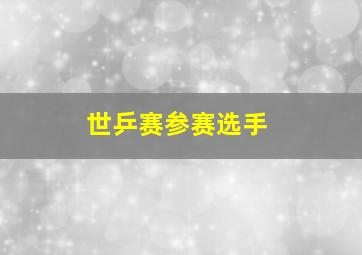 世乒赛参赛选手